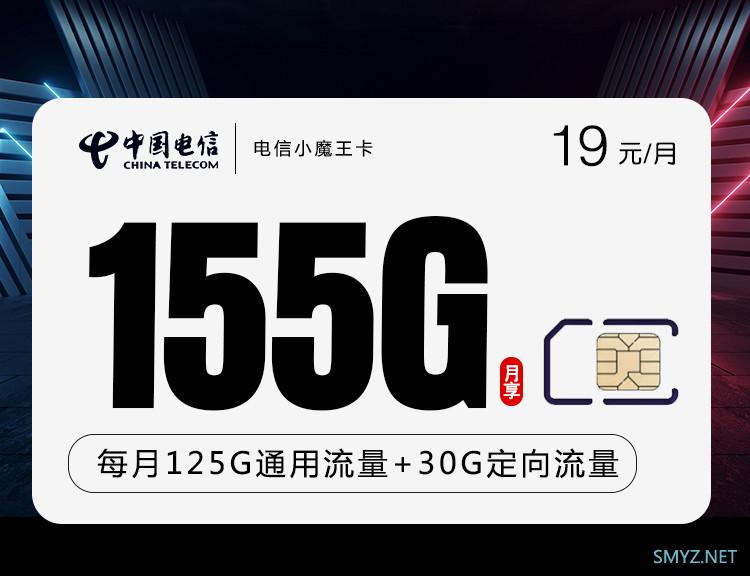 中国电信
CHINA TELECOM
电信小魔王卡
19 元/月

155G
月享

每月125G通用流量+30G定向流量

SMYZ.NET